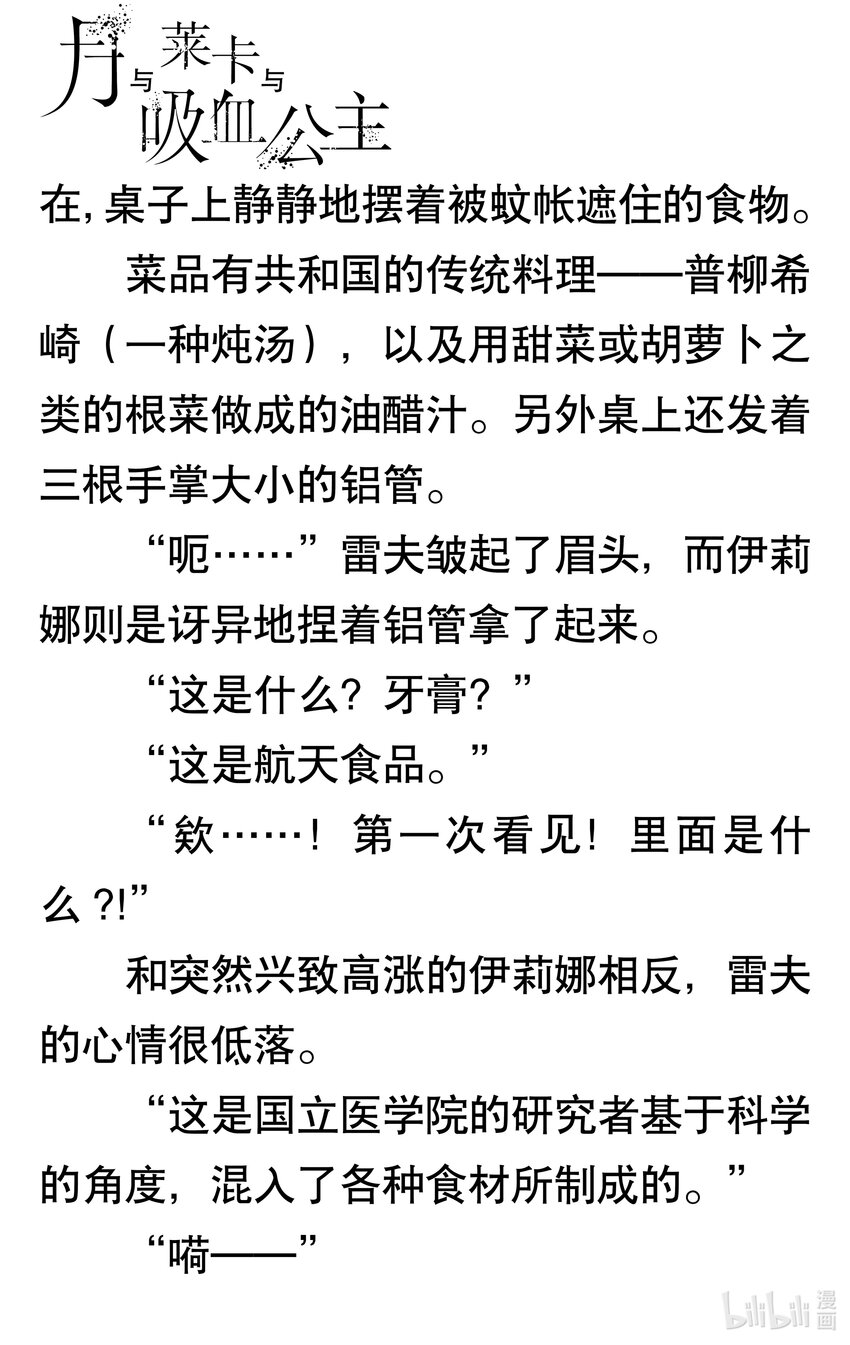 月与莱卡与吸血公主

在，桌子上静静地摆着被蚊帐遮住的食物。

菜品有共和国的传统料理——普柳希崎（一种炖汤），以及用甜菜或胡萝卜之类的根菜做成的油醋汁。另外桌上还发着三根手掌大小的铝管。

“呃……”雷夫皱起了眉头，而伊莉娜则是讶异地捏着铝管拿了起来。

“这是什么？牙膏？”

“这是航天食品。”

“欸……！第一次看见！里面是什么?!”

和突然兴致高涨的伊莉娜相反，雷夫的心情很低落。

“这是国立医学院的研究者基于科学的角度，混入了各种食材所制成的。”

“嗬——”

bilibili漫画